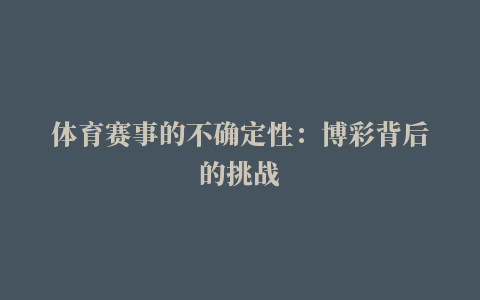 体育赛事的不确定性：博彩背后的挑战